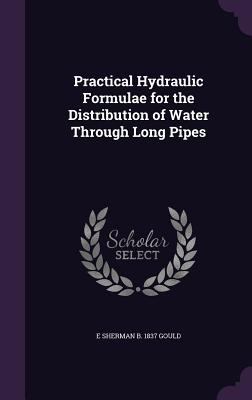 Practical Hydraulic Formulae for the Distribution of Water Through Long Pipes

Scholar SELECT

E SHERMAN B. 1837 GOULD